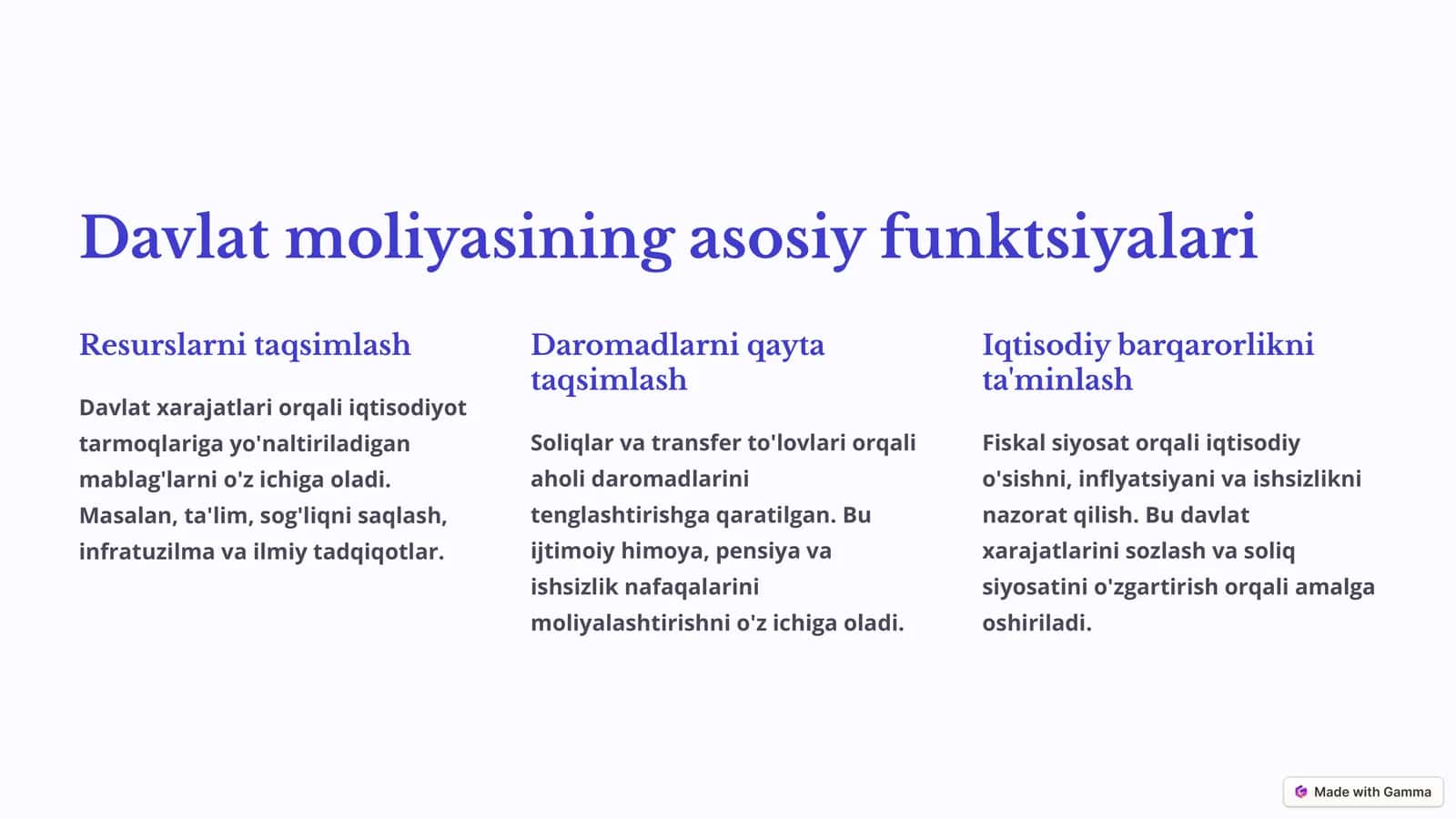 Davlat moliyasining asosiy funktsiyalari

Resurslarni taqsimlash

Davlat xarajatlari orqali iqtisodiyot tarmoqlariga yo'naltiriladigan mablag'larni o'z ichiga oladi. Masalan, ta'lim, sog'liqni saqlash, infratuzilma va ilmiy tadqiqotlar.

Daromadlarni qayta taqsimlash

Soliqlar va transfer to'lovlari orqali aholi daromadlarini tenglashtirishga qaratilgan. Bu ijtimoiy himoya, pensiya va ishsizlik nafaqalarini moliyalashtirishni o'z ichiga oladi.

Iqtisodiy barqarorlikni ta'minlash

Fiskal siyosat orqali iqtisodiy o'sishni, inflyatsiyani va ishsizlikni nazorat qilish. Bu davlat xarajatlarini sozlash va soliq siyosatini o'zgartirish orqali amalga oshiriladi.

Made with Gamma